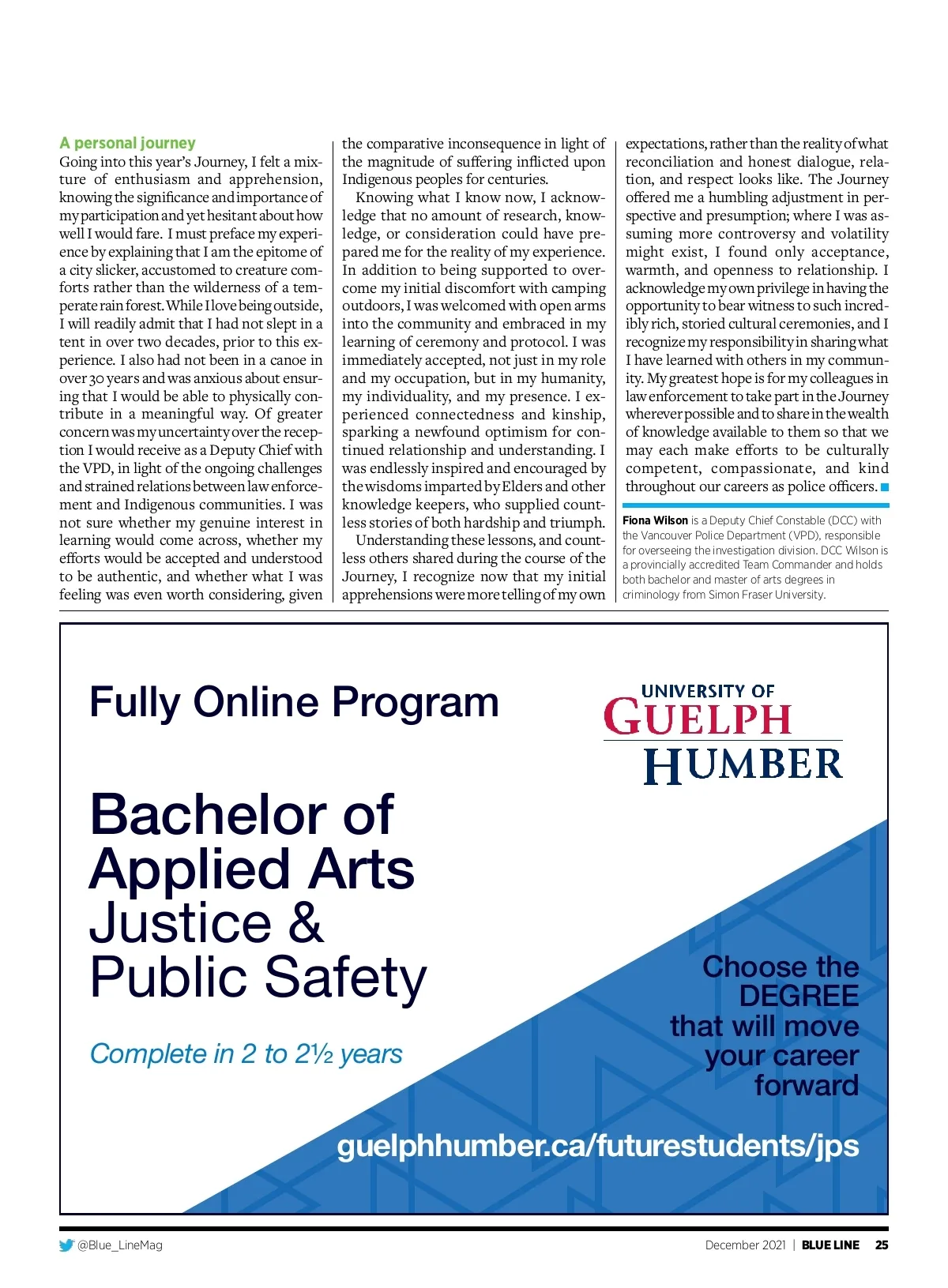 A personal journey
Going into this year's Journey, I felt a mixture of enthusiasm and apprehension, knowing the significance and importance of my participation and yet hesitant about how well I would fare. I must preface my experience by explaining that I am the epitome of a city slicker, accustomed to creature comforts rather than the wilderness of a temperate rain forest. While I love being outside, I will readily admit that I had not slept in a tent in over two decades, prior to this experience. I also had not been in a canoe in over 30 years and was anxious about ensuring that I would be able to physically contribute in a meaningful way. Of greater concern was my uncertainty over the reception I would receive as a Deputy Chief with the VPD, in light of the ongoing challenges and strained relations between law enforcement and Indigenous communities. I was not sure whether my genuine interest in learning would come across, whether my efforts would be accepted and understood to be authentic, and whether what I was feeling was even worth considering, given the comparative inconsequence in light of the magnitude of suffering inflicted upon Indigenous peoples for centuries.

Knowing what I know now, I acknowledge that no amount of research, knowledge, or consideration could have prepared me for the reality of my experience. In addition to being supported to overcome my initial discomfort with camping outdoors, I was welcomed with open arms into the community and embraced in my learning of ceremony and protocol. I was immediately accepted, not just in my role and my occupation, but in my humanity, my individuality, and my presence. I experienced connectedness and kinship, sparking a newfound optimism for continued relationship and understanding. I was endlessly inspired and encouraged by the wisdoms imparted by Elders and other knowledge keepers, who supplied countless stories of both hardship and triumph.

Understanding these lessons, and countless others shared during the course of the Journey, I recognize now that my initial apprehensions were more telling of my own expectations, rather than the reality of what reconciliation and honest dialogue, relation, and respect looks like. The Journey offered me a humbling adjustment in perspective and presumption; where I was assuming more controversy and volatility might exist, I found only acceptance, warmth, and openness to relationship. I acknowledge my own privilege in having the opportunity to bear witness to such incredibly rich, storied cultural ceremonies, and I recognize my responsibility in sharing what I have learned with others in my community. My greatest hope is for my colleagues in law enforcement to take part in the Journey wherever possible and to share in the wealth of knowledge available to them so that we may each make efforts to be culturally competent, compassionate, and kind throughout our careers as police officers.

Fiona Wilson is a Deputy Chief Constable (DCC) with the Vancouver Police Department (VPD), responsible for overseeing the investigation division. DCC Wilson is a provincially accredited Team Commander and holds both bachelor and master of arts degrees in criminology from Simon Fraser University.

Fully Online Program

UNIVERSITY OF GUELPH HUMBER

Bachelor of Applied Arts Justice & Public Safety

Complete in 2 to 2½ years

Choose the DEGREE that will move your career forward

guelphhumber.ca/futurestudents/jps

@Blue_LineMag

December 2021 | BLUE LINE 25